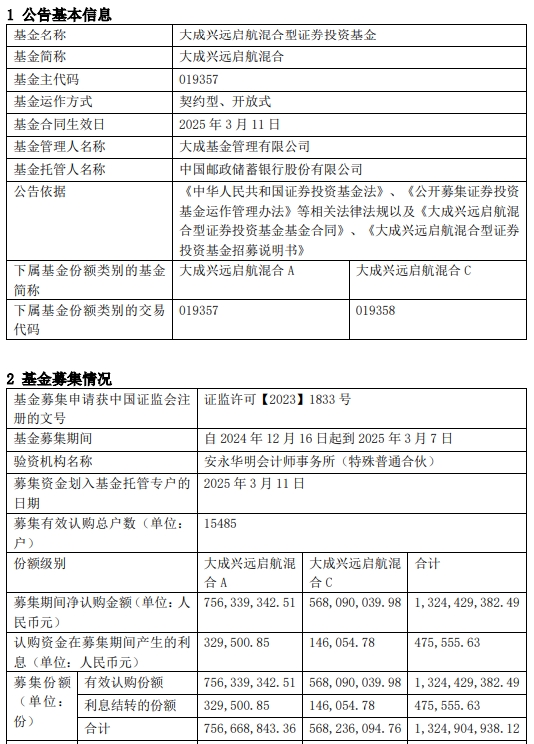 1 公告基本信息

| 基金名称 | 大成兴远启航混合型证券投资基金 | |
|---|---|---|
| 基金简称 | 大成兴远启航混合 | |
| 基金主代码 | 019357 | |
| 基金运作方式 | 契约型、开放式 | |
| 基金合同生效日 | 2025 年 3 月 11 日 | |
| 基金管理人名称 | 大成基金管理有限公司 | |
| 基金托管人名称 | 中国邮政储蓄银行股份有限公司 | |
| 公告依据 | 《中华人民共和国证券投资基金法》、《公开募集证券投资基金运作管理办法》等相关法律法规以及《大成兴远启航混合型证券投资基金基金合同》、《大成兴远启航混合型证券投资基金招募说明书》 | |
| 下属基金份额类别的基金简称 | 大成兴远启航混合 A | 大成兴远启航混合 C |
| 下属基金份额类别的交易代码 | 019357 | 019358 |

2 基金募集情况

| 基金募集申请获中国证监会注册的文号 | | 证监许可【2023】1833 号 | | |
|---|---|---|---|---|
| 基金募集期间 | | 自 2024 年 12 月 16 日起到 2025 年 3 月 7 日 | | |
| 验资机构名称 | | 安永华明会计师事务所（特殊普通合伙） | | |
| 募集资金划入基金托管专户的日期 | | 2025 年 3 月 11 日 | | |
| 募集有效认购总户数（单位：户） | | 15485 | | |
| 份额级别 | | 大成兴远启航混合 A | 大成兴远启航混合 C | 合计 |
| 募集期间净认购金额（单位：人民币元） | | 756,339,342.51 | 568,090,039.98 | 1,324,429,382.49 |
| 认购资金在募集期间产生的利息（单位：人民币元） | | 329,500.85 | 146,054.78 | 475,555.63 |
| 募集份额（单位：份） | 有效认购份额 | 756,339,342.51 | 568,090,039.98 | 1,324,429,382.49 |
| | 利息结转的份额 | 329,500.85 | 146,054.78 | 475,555.63 |
| | 合计 | 756,668,843.36 | 568,236,094.76 | 1,324,904,938.12 |